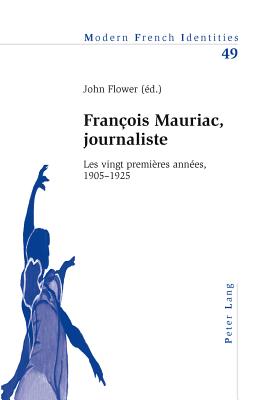 Modern French Identities
49

John Flower (éd.)

François Mauriac, journaliste

Les vingt premières années, 1905–1925

Peter Lang